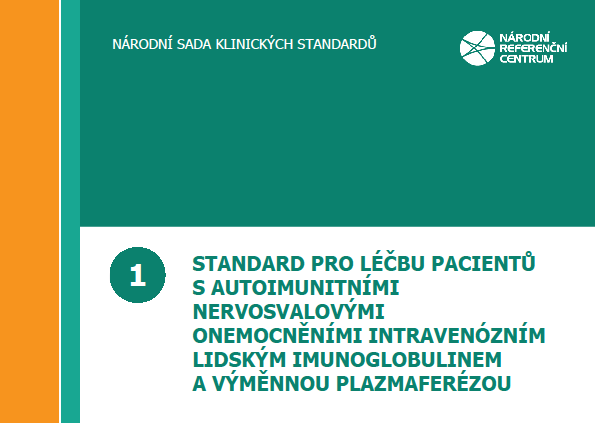 NÁRODNÍ SADA KLINICKÝCH STANDARDŮ

NÁRODNÍ REFERENČNÍ CENTRUM

1

STANDARD PRO LÉČBU PACIENTŮ S AUTOIMUNITNÍMI NERVOSVALOVÝMI ONEMOCNĚNÍMI INTRAVENÓZNÍM LIDSKÝM IMUNOGLOBULINEM A VÝMĚNNOU PLAZMAFERÉZOU